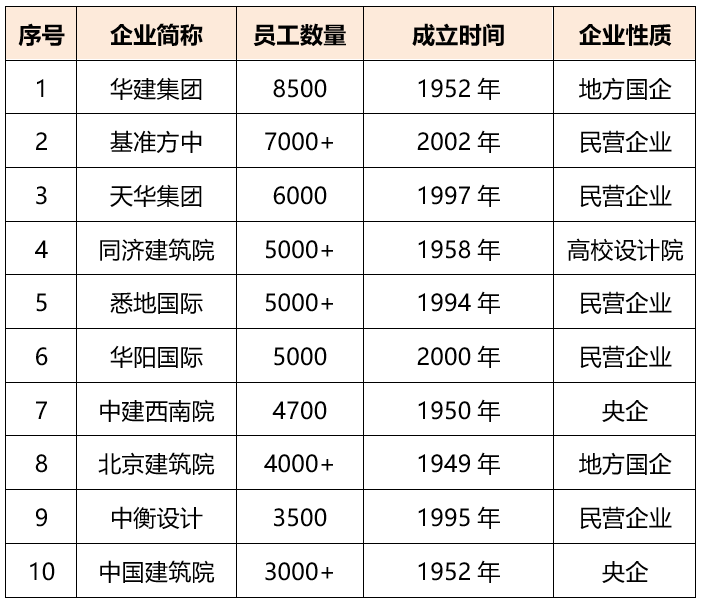 | 序号 | 企业简称 | 员工数量 | 成立时间 | 企业性质 |
|---|---|---|---|---|
| 1 | 华建集团 | 8500 | 1952年 | 地方国企 |
| 2 | 基准方中 | 7000+ | 2002年 | 民营企业 |
| 3 | 天华集团 | 6000 | 1997年 | 民营企业 |
| 4 | 同济建筑院 | 5000+ | 1958年 | 高校设计院 |
| 5 | 悉地国际 | 5000+ | 1994年 | 民营企业 |
| 6 | 华阳国际 | 5000 | 2000年 | 民营企业 |
| 7 | 中建西南院 | 4700 | 1950年 | 央企 |
| 8 | 北京建筑院 | 4000+ | 1949年 | 地方国企 |
| 9 | 中衡设计 | 3500 | 1995年 | 民营企业 |
| 10 | 中国建筑院 | 3000+ | 1952年 | 央企 |